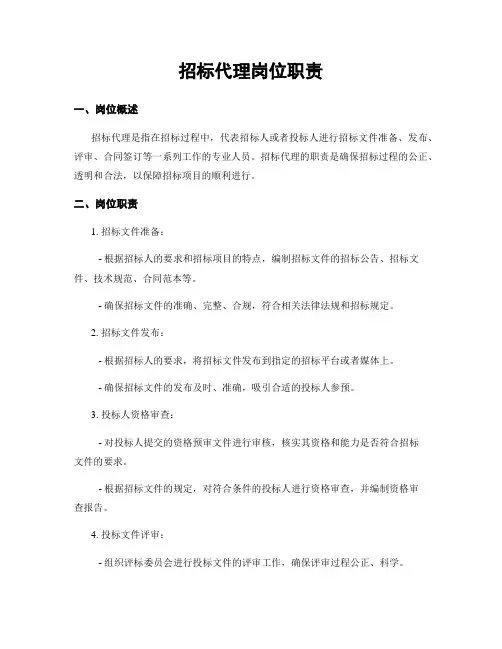 招标代理岗位职责

一、岗位概述

招标代理是指在招标过程中，代表招标人或者投标人进行招标文件准备、发布、评审、合同签订等一系列工作的专业人员。招标代理的职责是确保招标过程的公正、透明和合法，以保障招标项目的顺利进行。

二、岗位职责

1. 招标文件准备：

- 根据招标人的要求和招标项目的特点，编制招标文件的招标公告、招标文件、技术规范、合同范本等。

- 确保招标文件的准确、完整、合规，符合相关法律法规和招标规定。

2. 招标文件发布：

- 根据招标人的要求，将招标文件发布到指定的招标平台或者媒体上。

- 确保招标文件的发布及时、准确，吸引合适的投标人参预。

3. 投标人资格审查：

- 对投标人提交的资格预审文件进行审核，核实其资格和能力是否符合招标文件的要求。

- 根据招标文件的规定，对符合条件的投标人进行资格审查，并编制资格审查报告。

4. 投标文件评审：

- 组织评标委员会进行投标文件的评审工作，确保评审过程公正、科学。